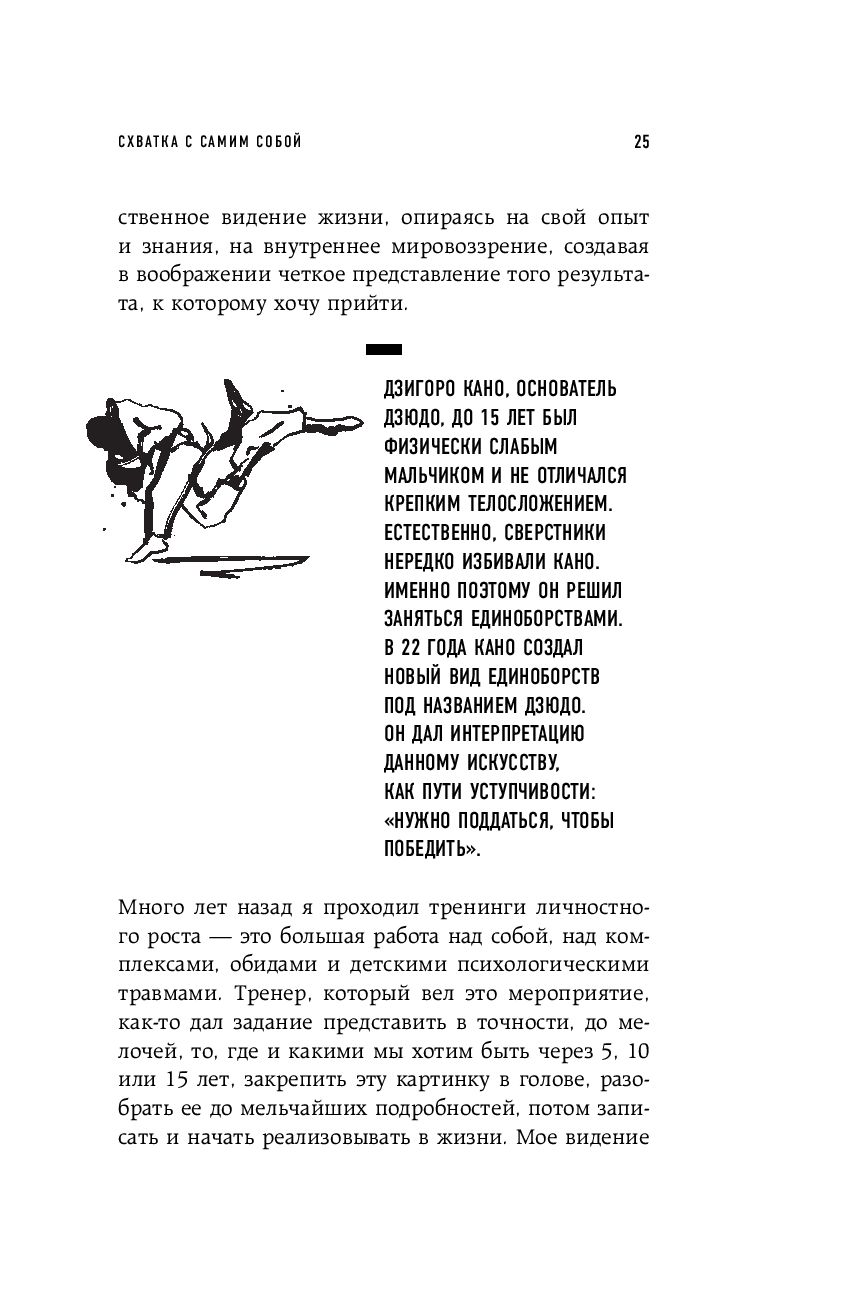 СХВАТКА С САМИМ СОБОЙ

25

ственное видение жизни, опираясь на свой опыт и знания, на внутреннее мировоззрение, создавая в воображении четкое представление того результата, к которому хочу прийти.

ДЗИГОРО КАНО, ОСНОВАТЕЛЬ ДЗЮДО, ДО 15 ЛЕТ БЫЛ ФИЗИЧЕСКИ СЛАБЫМ МАЛЬЧИКОМ И НЕ ОТЛИЧАЛСЯ КРЕПКИМ ТЕЛОСЛОЖЕНИЕМ. ЕСТЕСТВЕННО, СВЕРСТНИКИ НЕРЕДКО ИЗБИВАЛИ КАНО. ИМЕННО ПОЭТОМУ ОН РЕШИЛ ЗАНЯТЬСЯ ЕДИНОБОРСТВАМИ. В 22 ГОДА КАНО СОЗДАЛ НОВЫЙ ВИД ЕДИНОБОРСТВ ПОД НАЗВАНИЕМ ДЗЮДО. ОН ДАЛ ИНТЕРПРЕТАЦИЮ ДАННОМУ ИСКУССТВУ, КАК ПУТИ УСТУПЧИВОСТИ: «НУЖНО ПОДДАТЬСЯ, ЧТОБЫ ПОБЕДИТЬ».

Много лет назад я проходил тренинги личностного роста — это большая работа над собой, над комплексами, обидами и детскими психологическими травмами. Тренер, который вел это мероприятие, как-то дал задание представить в точности, до мелочей, то, где и какими мы хотим быть через 5, 10 или 15 лет, закрепить эту картинку в голове, разобрать ее до мельчайших подробностей, потом записать и начать реализовывать в жизни. Мое видение